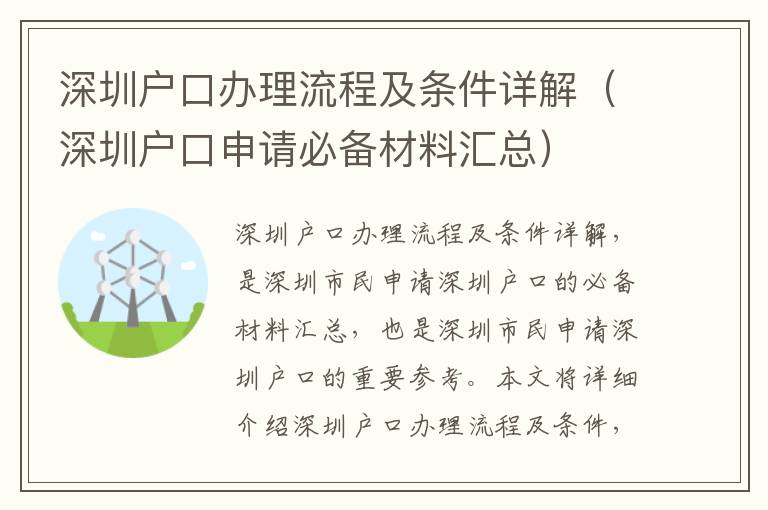 深圳户口办理流程及条件详解（深圳户口申请必备材料汇总）

深圳户口办理流程及条件详解，是深圳市民申请深圳户口的必备材料汇总，也是深圳市民申请深圳户口的重要参考。本文将详细介绍深圳户口办理流程及条件，